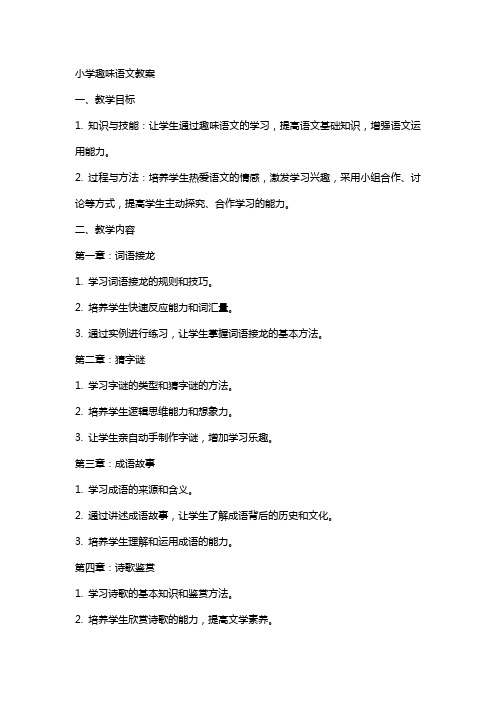 小学趣味语文教案

一、教学目标

1. 知识与技能：让学生通过趣味语文的学习，提高语文基础知识，增强语文运用能力。

2. 过程与方法：培养学生热爱语文的情感，激发学习兴趣，采用小组合作、讨论等方式，提高学生主动探究、合作学习的能力。

二、教学内容

第一章：词语接龙

1. 学习词语接龙的规则和技巧。

2. 培养学生快速反应能力和词汇量。

3. 通过实例进行练习，让学生掌握词语接龙的基本方法。

第二章：猜字谜

1. 学习字谜的类型和猜字谜的方法。

2. 培养学生逻辑思维能力和想象力。

3. 让学生亲自动手制作字谜，增加学习乐趣。

第三章：成语故事

1. 学习成语的来源和含义。

2. 通过讲述成语故事，让学生了解成语背后的历史和文化。

3. 培养学生理解和运用成语的能力。

第四章：诗歌鉴赏

1. 学习诗歌的基本知识和鉴赏方法。

2. 培养学生欣赏诗歌的能力，提高文学素养。